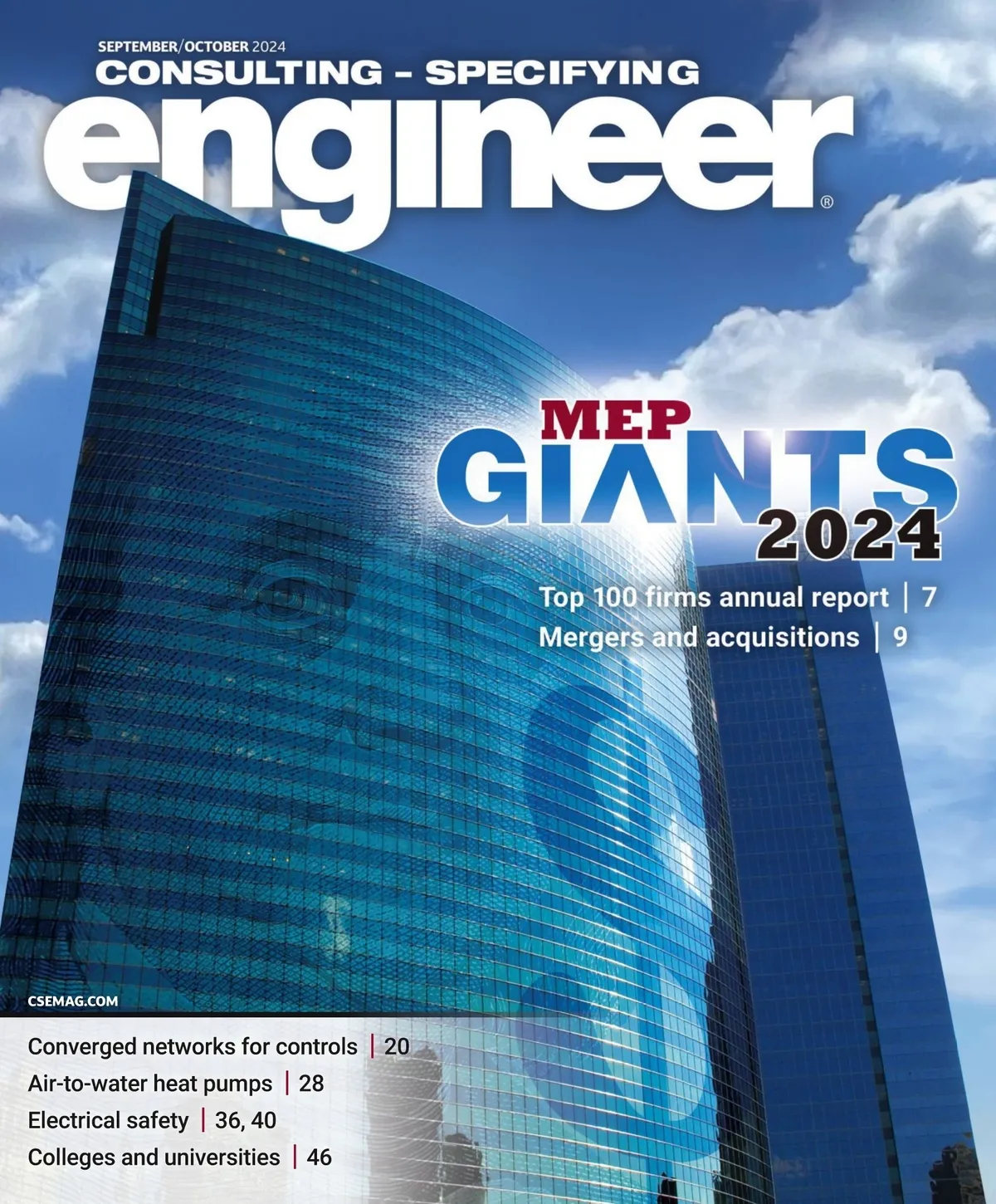 SEPTEMBER/OCTOBER 2024
CONSULTING - SPECIFYING
engineer®

MEP
GIANTS
2024

Top 100 firms annual report | 7
Mergers and acquisitions | 9

CSEMAG.COM

Converged networks for controls | 20
Air-to-water heat pumps | 28
Electrical safety | 36, 40
Colleges and universities | 46